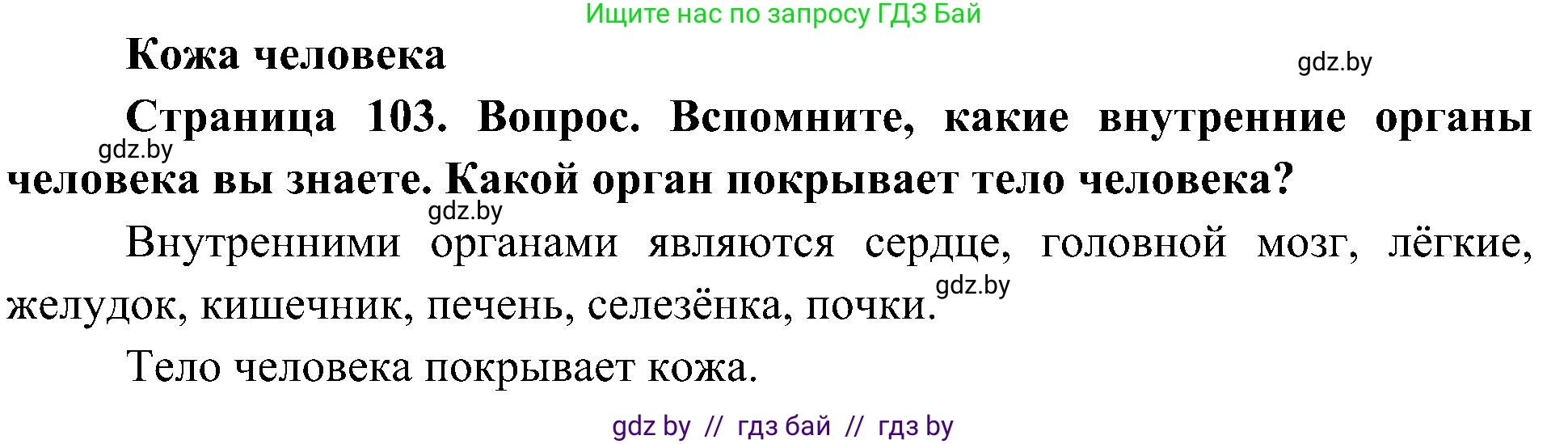 Ищите нас по запросу ГДЗ Бай

Кожа человека

gdz.by

Страница 103. Вопрос. Вспомните, какие внутренние органы человека вы знаете. Какой орган покрывает тело человека?

gdz.by

gdz.by

Внутренними органами являются сердце, головной мозг, лёгкие, желудок, кишечник, печень, селезёнка, почки.

gdz.by

Тело человека покрывает кожа.

gdz by // гдз бай // гдз by